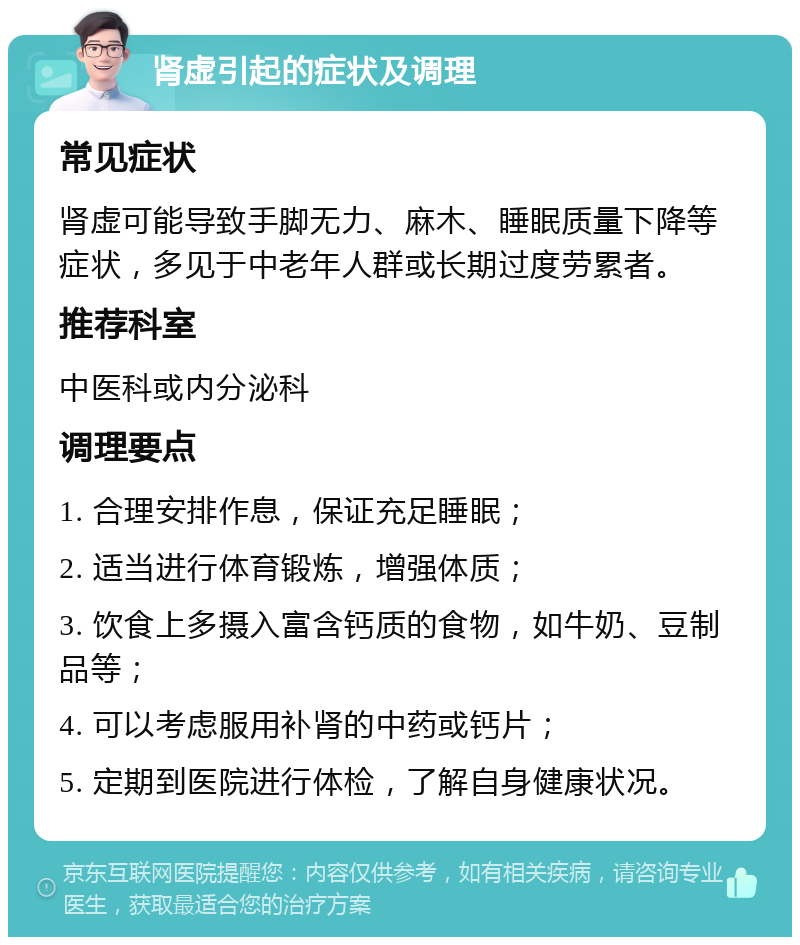 肾虚引起的症状及调理

常见症状

肾虚可能导致手脚无力、麻木、睡眠质量下降等症状，多见于中老年人群或长期过度劳累者。

推荐科室

中医科或内分泌科

调理要点

1. 合理安排作息，保证充足睡眠；

2. 适当进行体育锻炼，增强体质；

3. 饮食上多摄入富含钙质的食物，如牛奶、豆制品等；

4. 可以考虑服用补肾的中药或钙片；

5. 定期到医院进行体检，了解自身健康状况。

京东互联网医院提醒您：内容仅供参考，如有相关疾病，请咨询专业医生，获取最适合您的治疗方案